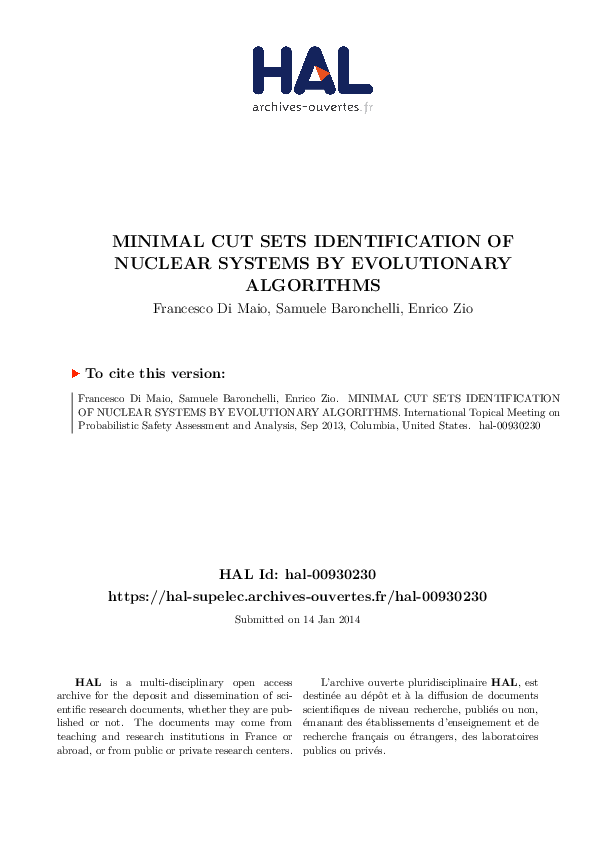 HAL
archives-ouvertes.fr

MINIMAL CUT SETS IDENTIFICATION OF NUCLEAR SYSTEMS BY EVOLUTIONARY ALGORITHMS
Francesco Di Maio, Samuele Baronchelli, Enrico Zio

To cite this version:

Francesco Di Maio, Samuele Baronchelli, Enrico Zio. MINIMAL CUT SETS IDENTIFICATION OF NUCLEAR SYSTEMS BY EVOLUTIONARY ALGORITHMS. International Topical Meeting on Probabilistic Safety Assessment and Analysis, Sep 2013, Columbia, United States. hal-00930230

HAL Id: hal-00930230
https://hal-supelec.archives-ouvertes.fr/hal-00930230

Submitted on 14 Jan 2014

HAL is a multi-disciplinary open access archive for the deposit and dissemination of scientific research documents, whether they are published or not. The documents may come from teaching and research institutions in France or abroad, or from public or private research centers.

L'archive ouverte pluridisciplinaire HAL, est destinée au dépôt et à la diffusion de documents scientifiques de niveau recherche, publiés ou non, émanant des établissements d'enseignement et de recherche français ou étrangers, des laboratoires publics ou privés.